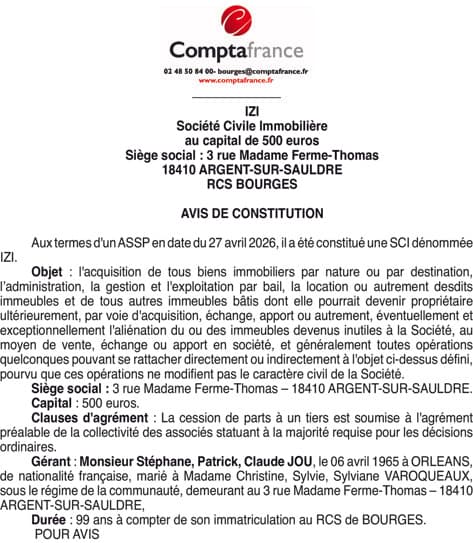 Comptafrance
02 48 50 84 00- bourges@comptafrance.fr
www.comptafrance.fr

IZI
Société Civile Immobilière
au capital de 500 euros
Siège social : 3 rue Madame Ferme-Thomas
18410 ARGENT-SUR-SAULDRE
RCS BOURGES

AVIS DE CONSTITUTION

Aux termes d'un ASSP en date du 27 avril 2026, il a été constitué une SCI dénommée IZI.

Objet : l'acquisition de tous biens immobiliers par nature ou par destination, l'administration, la gestion et l'exploitation par bail, la location ou autrement desdits immeubles et de tous autres immeubles bâtis dont elle pourrait devenir propriétaire ultérieurement, par voie d'acquisition, échange, apport ou autrement, éventuellement et exceptionnellement l'aliénation du ou des immeubles devenus inutiles à la Société, au moyen de vente, échange ou apport en société, et généralement toutes opérations quelconques pouvant se rattacher directement ou indirectement à l'objet ci-dessus défini, pourvu que ces opérations ne modifient pas le caractère civil de la Société.

Siège social : 3 rue Madame Ferme-Thomas – 18410 ARGENT-SUR-SAULDRE.

Capital : 500 euros.

Clauses d'agrément : La cession de parts à un tiers est soumise à l'agrément préalable de la collectivité des associés statuant à la majorité requise pour les décisions ordinaires.

Gérant : Monsieur Stéphane, Patrick, Claude JOU, le 06 avril 1965 à ORLEANS, de nationalité française, marié à Madame Christine, Sylvie, Sylviane VAROQUEAUX, sous le régime de la communauté, demeurant au 3 rue Madame Ferme-Thomas – 18410 ARGENT-SUR-SAULDRE,

Durée : 99 ans à compter de son immatriculation au RCS de BOURGES.

POUR AVIS